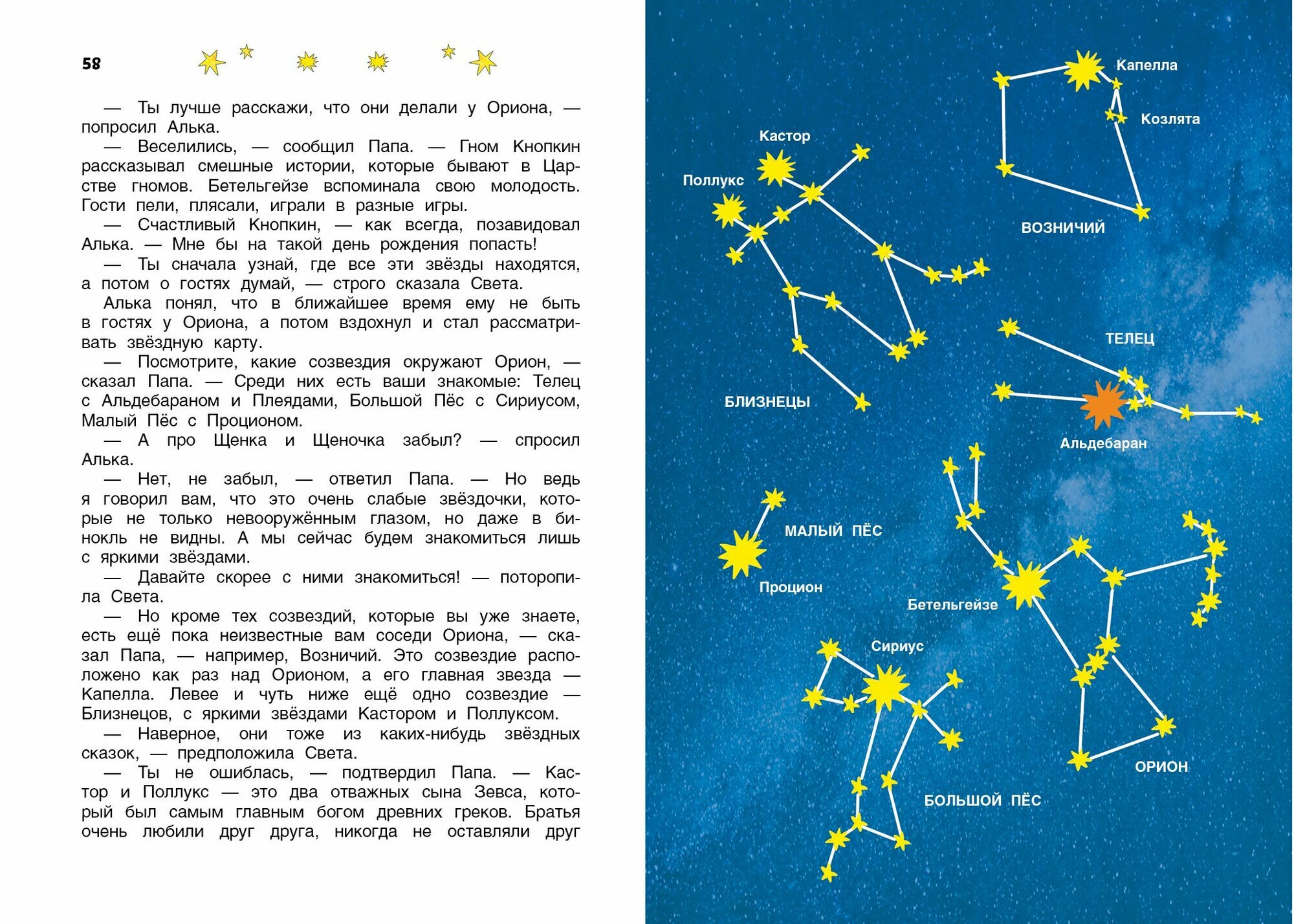 58

— Ты лучше расскажи, что они делали у Ориона, — попросил Алька.

— Веселились, — сообщил Папа. — Гном Кнопкин рассказывал смешные истории, которые бывают в Царстве гномов. Бетельгейзе вспоминала свою молодость. Гости пели, плясали, играли в разные игры.

— Счастливый Кнопкин, — как всегда, позавидовал Алька. — Мне бы на такой день рождения попасть!

— Ты сначала узнай, где все эти звёзды находятся, а потом о гостях думай, — строго сказала Света.

Алька понял, что в ближайшее время ему не быть в гостях у Ориона, а потом вздохнул и стал рассматривать звёздную карту.

— Посмотрите, какие созвездия окружают Орион, — сказал Папа. — Среди них есть ваши знакомые: Телец с Альдебараном и Плеядами, Большой Пёс с Сириусом, Малый Пёс с Проционом.

— А про Щенка и Щеночка забыл? — спросил Алька.

— Нет, не забыл, — ответил Папа. — Но ведь я говорил вам, что это очень слабые звёздочки, которые не только невооружённым глазом, но даже в бинокль не видны. А мы сейчас будем знакомиться лишь с яркими звёздами.

— Давайте скорее с ними знакомиться! — поторопила Света.

— Но кроме тех созвездий, которые вы уже знаете, есть ещё пока неизвестные вам соседи Ориона, — сказал Папа, — например, Возничий. Это созвездие расположено как раз над Орионом, а его главная звезда — Капелла. Левее и чуть ниже ещё одно созвездие — Близнецов, с яркими звёздами Кастором и Поллуксом.

— Наверное, они тоже из каких-нибудь звёздных сказок, — предположила Света.

— Ты не ошиблась, — подтвердил Папа. — Кастор и Поллукс — это два отважных сына Зевса, который был самым главным богом древних греков. Братья очень любили друг друга, никогда не оставляли друг

Капелла
Козлята
Кастор
Поллукс
ВОЗНИЧИЙ
ТЕЛЕЦ
БЛИЗНЕЦЫ
Альдебаран
МАЛЫЙ ПЁС
Процион
Бетельгейзе
Сириус
ОРИОН
БОЛЬШОЙ ПЁС